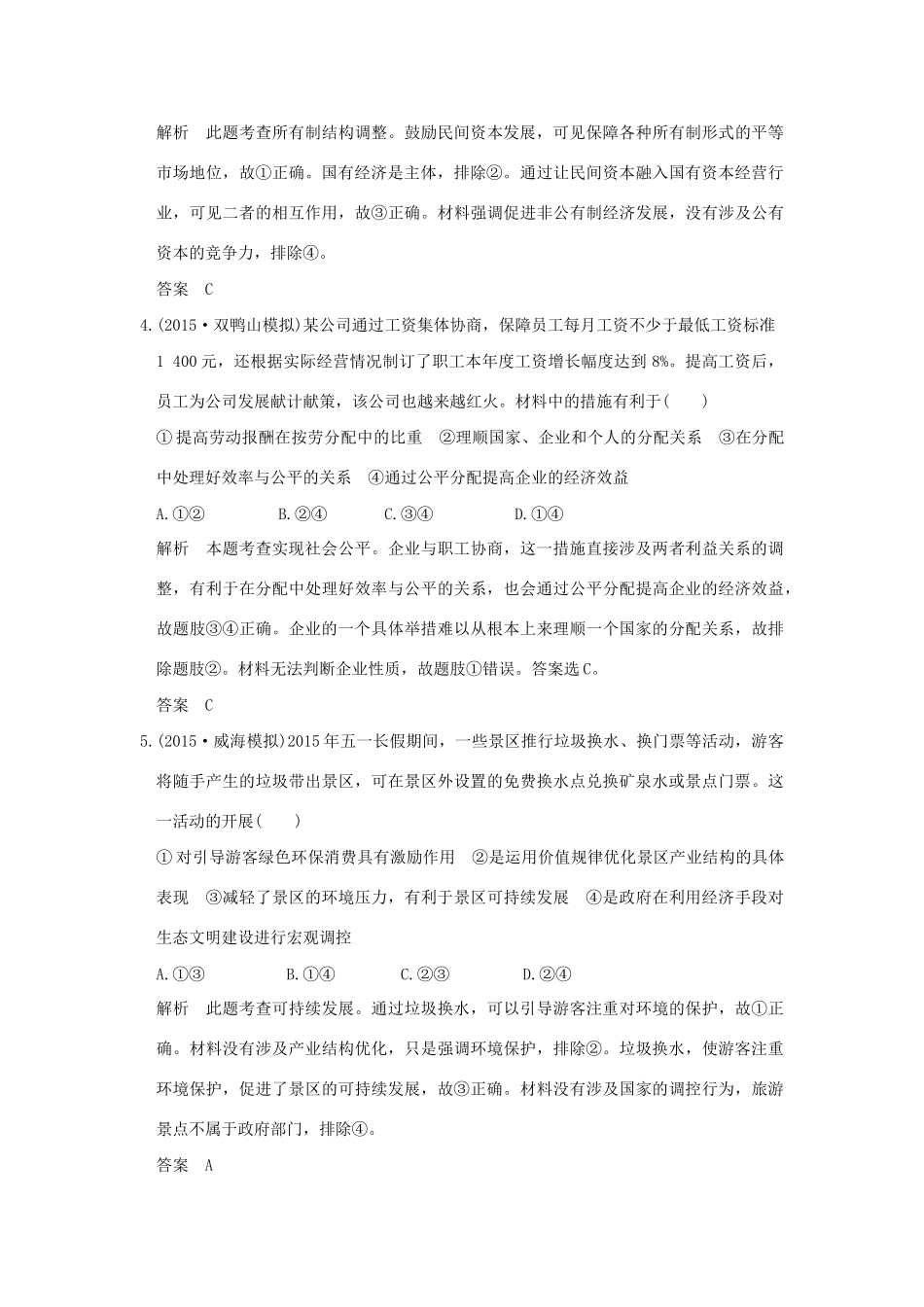 解析　此题考查所有制结构调整。鼓励民间资本发展，可见保障各种所有制形式的平等市场地位，故①正确。国有经济是主体，排除②。通过让民间资本融入国有资本经营行业，可见二者的相互作用，故③正确。材料强调促进非公有制经济发展，没有涉及公有资本的竞争力，排除④。

答案　C

4.(2015·双鸭山模拟)某公司通过工资集体协商，保障员工每月工资不少于最低工资标准1 400元，还根据实际经营情况制订了职工本年度工资增长幅度达到8%。提高工资后，员工为公司发展献计献策，该公司也越来越红火。材料中的措施有利于(　　)

①提高劳动报酬在按劳分配中的比重　②理顺国家、企业和个人的分配关系　③在分配中处理好效率与公平的关系　④通过公平分配提高企业的经济效益

A.①②　　B.②④　　C.③④　　D.①④

解析　本题考查实现社会公平。企业与职工协商，这一措施直接涉及两者利益关系的调整，有利于在分配中处理好效率与公平的关系，也会通过公平分配提高企业的经济效益，故题肢③④正确。企业的一个具体举措难以从根本上来理顺一个国家的分配关系，故排除题肢②。材料无法判断企业性质，故题肢①错误。答案选C。

答案　C

5.(2015·威海模拟)2015年五一长假期间，一些景区推行垃圾换水、换门票等活动，游客将随手产生的垃圾带出景区，可在景区外设置的免费换水点兑换矿泉水或景点门票。这一活动的开展(　　)

①对引导游客绿色环保消费具有激励作用　②是运用价值规律优化景区产业结构的具体表现　③减轻了景区的环境压力，有利于景区可持续发展　④是政府在利用经济手段对生态文明建设进行宏观调控

A.①③　　B.①④　　C.②③　　D.②④

解析　此题考查可持续发展。通过垃圾换水，可以引导游客注重对环境的保护，故①正确。材料没有涉及产业结构优化，只是强调环境保护，排除②。垃圾换水，使游客注重环境保护，促进了景区的可持续发展，故③正确。材料没有涉及国家的调控行为，旅游景点不属于政府部门，排除④。

答案　A